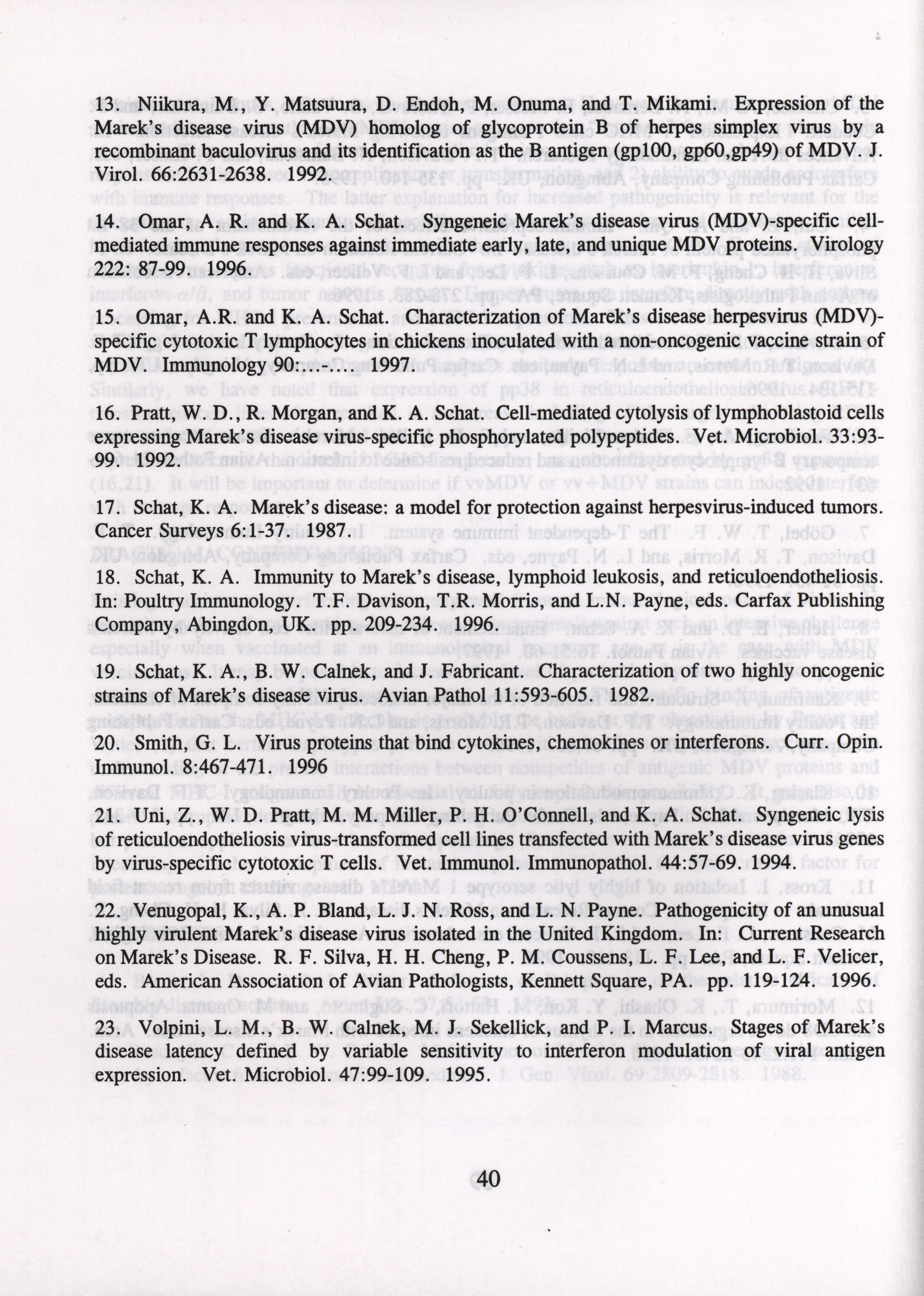 13. Niikura, M., Y. Matsuura, D. Endoh, M. Onuma, and T. Mikami. Expression of the Marek's disease virus (MDV) homolog of glycoprotein B of herpes simplex virus by a recombinant baculovirus and its identification as the B antigen (gp100, gp60,gp49) of MDV. J. Virol. 66:2631-2638. 1992.

14. Omar, A. R. and K. A. Schat. Syngeneic Marek's disease virus (MDV)-specific cell-mediated immune responses against immediate early, late, and unique MDV proteins. Virology 222: 87-99. 1996.

15. Omar, A.R. and K. A. Schat. Characterization of Marek's disease herpesvirus (MDV)-specific cytotoxic T lymphocytes in chickens inoculated with a non-oncogenic vaccine strain of MDV. Immunology 90:...-.... 1997.

16. Pratt, W. D., R. Morgan, and K. A. Schat. Cell-mediated cytolysis of lymphoblastoid cells expressing Marek's disease virus-specific phosphorylated polypeptides. Vet. Microbiol. 33:93-99. 1992.

17. Schat, K. A. Marek's disease: a model for protection against herpesvirus-induced tumors. Cancer Surveys 6:1-37. 1987.

18. Schat, K. A. Immunity to Marek's disease, lymphoid leukosis, and reticuloendotheliosis. In: Poultry Immunology. T.F. Davison, T.R. Morris, and L.N. Payne, eds. Carfax Publishing Company, Abingdon, UK. pp. 209-234. 1996.

19. Schat, K. A., B. W. Calnek, and J. Fabricant. Characterization of two highly oncogenic strains of Marek's disease virus. Avian Pathol 11:593-605. 1982.

20. Smith, G. L. Virus proteins that bind cytokines, chemokines or interferons. Curr. Opin. Immunol. 8:467-471. 1996

21. Uni, Z., W. D. Pratt, M. M. Miller, P. H. O'Connell, and K. A. Schat. Syngeneic lysis of reticuloendotheliosis virus-transformed cell lines transfected with Marek's disease virus genes by virus-specific cytotoxic T cells. Vet. Immunol. Immunopathol. 44:57-69. 1994.

22. Venugopal, K., A. P. Bland, L. J. N. Ross, and L. N. Payne. Pathogenicity of an unusual highly virulent Marek's disease virus isolated in the United Kingdom. In: Current Research on Marek's Disease. R. F. Silva, H. H. Cheng, P. M. Coussens, L. F. Lee, and L. F. Velicer, eds. American Association of Avian Pathologists, Kennett Square, PA. pp. 119-124. 1996.

23. Volpini, L. M., B. W. Calnek, M. J. Sekellick, and P. I. Marcus. Stages of Marek's disease latency defined by variable sensitivity to interferon modulation of viral antigen expression. Vet. Microbiol. 47:99-109. 1995.

40